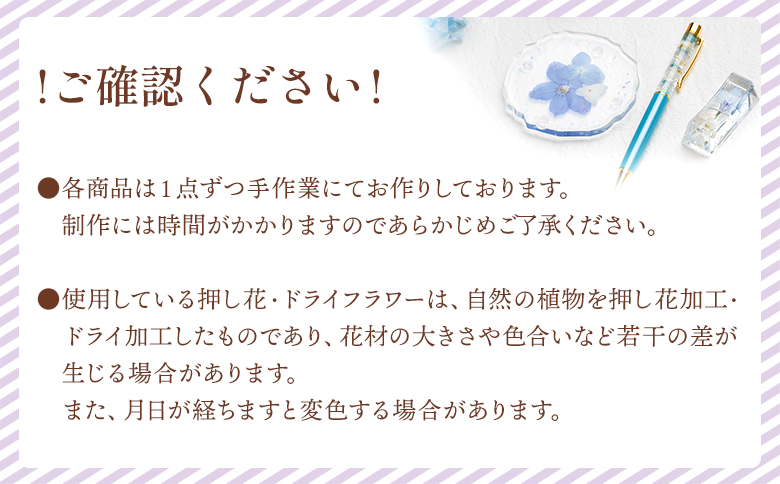 !ご確認ください!

●各商品は１点ずつ手作業にてお作りしております。
制作には時間がかかりますのであらかじめご了承ください。

●使用している押し花・ドライフラワーは、自然の植物を押し花加工・ドライ加工したものであり、花材の大きさや色合いなど若干の差が生じる場合があります。
また、月日が経ちますと変色する場合があります。